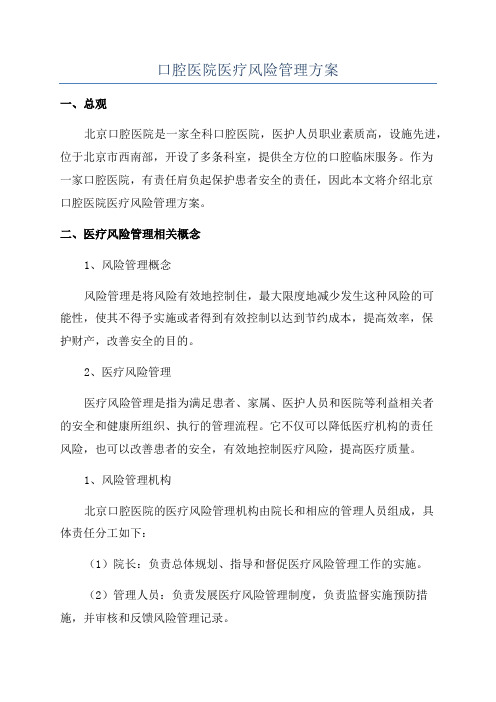 口腔医院医疗风险管理方案

一、总观

北京口腔医院是一家全科口腔医院，医护人员职业素质高，设施先进，位于北京市西南部，开设了多条科室，提供全方位的口腔临床服务。作为一家口腔医院，有责任肩负起保护患者安全的责任，因此本文将介绍北京口腔医院医疗风险管理方案。

二、医疗风险管理相关概念

1、风险管理概念

风险管理是将风险有效地控制住，最大限度地减少发生这种风险的可能性，使其不得予实施或者得到有效控制以达到节约成本，提高效率，保护财产，改善安全的目的。

2、医疗风险管理

医疗风险管理是指为满足患者、家属、医护人员和医院等利益相关者的安全和健康所组织、执行的管理流程。它不仅可以降低医疗机构的责任风险，也可以改善患者的安全，有效地控制医疗风险，提高医疗质量。

1、风险管理机构

北京口腔医院的医疗风险管理机构由院长和相应的管理人员组成，具体责任分工如下：

（1）院长：负责总体规划、指导和督促医疗风险管理工作的实施。

（2）管理人员：负责发展医疗风险管理制度，负责监督实施预防措施，并审核和反馈风险管理记录。